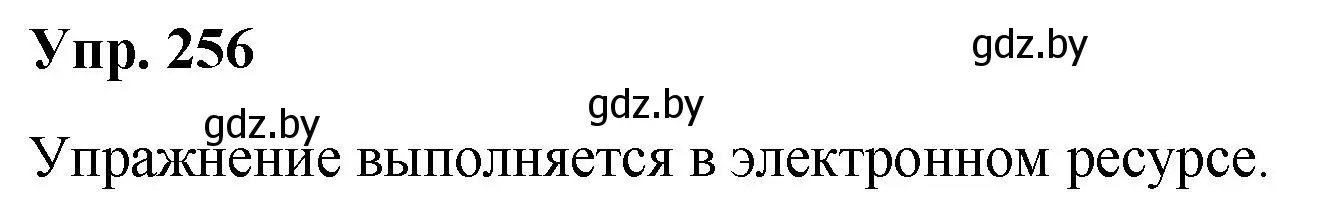 Упр. 256

gdz.by

gdz.by

gdz.by

Упражнение выполняется в электронном ресурсе.